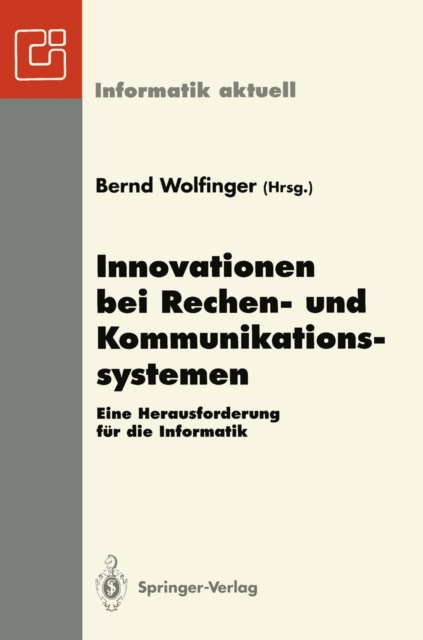 Informatik aktuell

Bernd Wolfinger (Hrsg.)

Innovationen bei Rechen- und Kommunikationssystemen

Eine Herausforderung für die Informatik

Springer-Verlag